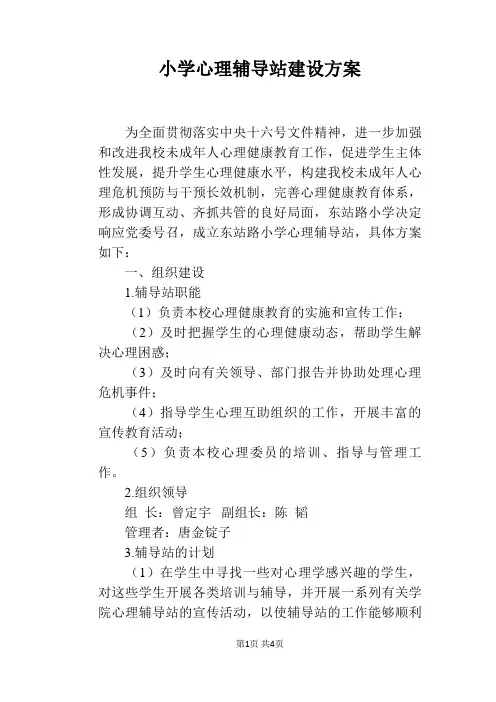 小学心理辅导站建设方案

为全面贯彻落实中央十六号文件精神，进一步加强和改进我校未成年人心理健康教育工作，促进学生主体性发展，提升学生心理健康水平，构建我校未成年人心理危机预防与干预长效机制，完善心理健康教育体系，形成协调互动、齐抓共管的良好局面，东站路小学决定响应党委号召，成立东站路小学心理辅导站，具体方案如下：

一、组织建设

1.辅导站职能

（1）负责本校心理健康教育的实施和宣传工作；

（2）及时把握学生的心理健康动态，帮助学生解决心理困惑；

（3）及时向有关领导、部门报告并协助处理心理危机事件；

（4）指导学生心理互助组织的工作，开展丰富的宣传教育活动；

（5）负责本校心理委员的培训、指导与管理工作。

2.组织领导

组 长：曾定宇 副组长：陈 韬

管理者：唐金锭子

3.辅导站的计划

（1）在学生中寻找一些对心理学感兴趣的学生，对这些学生开展各类培训与辅导，并开展一系列有关学院心理辅导站的宣传活动，以使辅导站的工作能够顺利

第1页 共4页